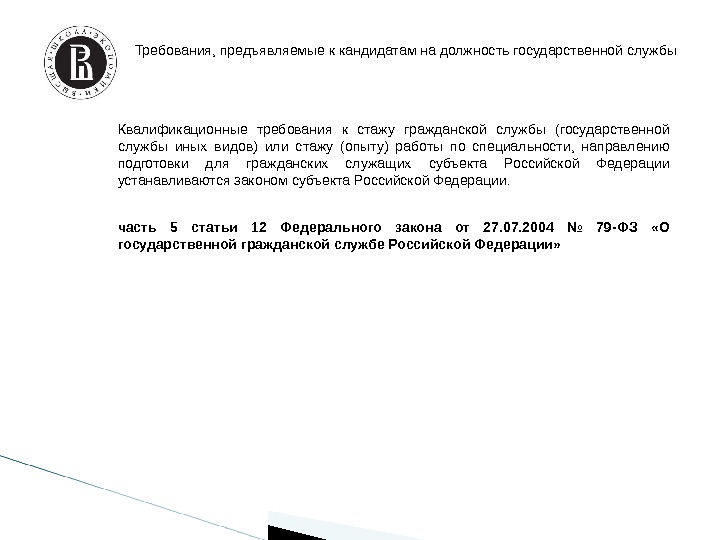 Требования, предъявляемые к кандидатам на должность государственной службы

Квалификационные требования к стажу гражданской службы (государственной службы иных видов) или стажу (опыту) работы по специальности, направлению подготовки для гражданских служащих субъекта Российской Федерации устанавливаются законом субъекта Российской Федерации.

часть 5 статьи 12 Федерального закона от 27.07.2004 № 79-ФЗ «О государственной гражданской службе Российской Федерации»